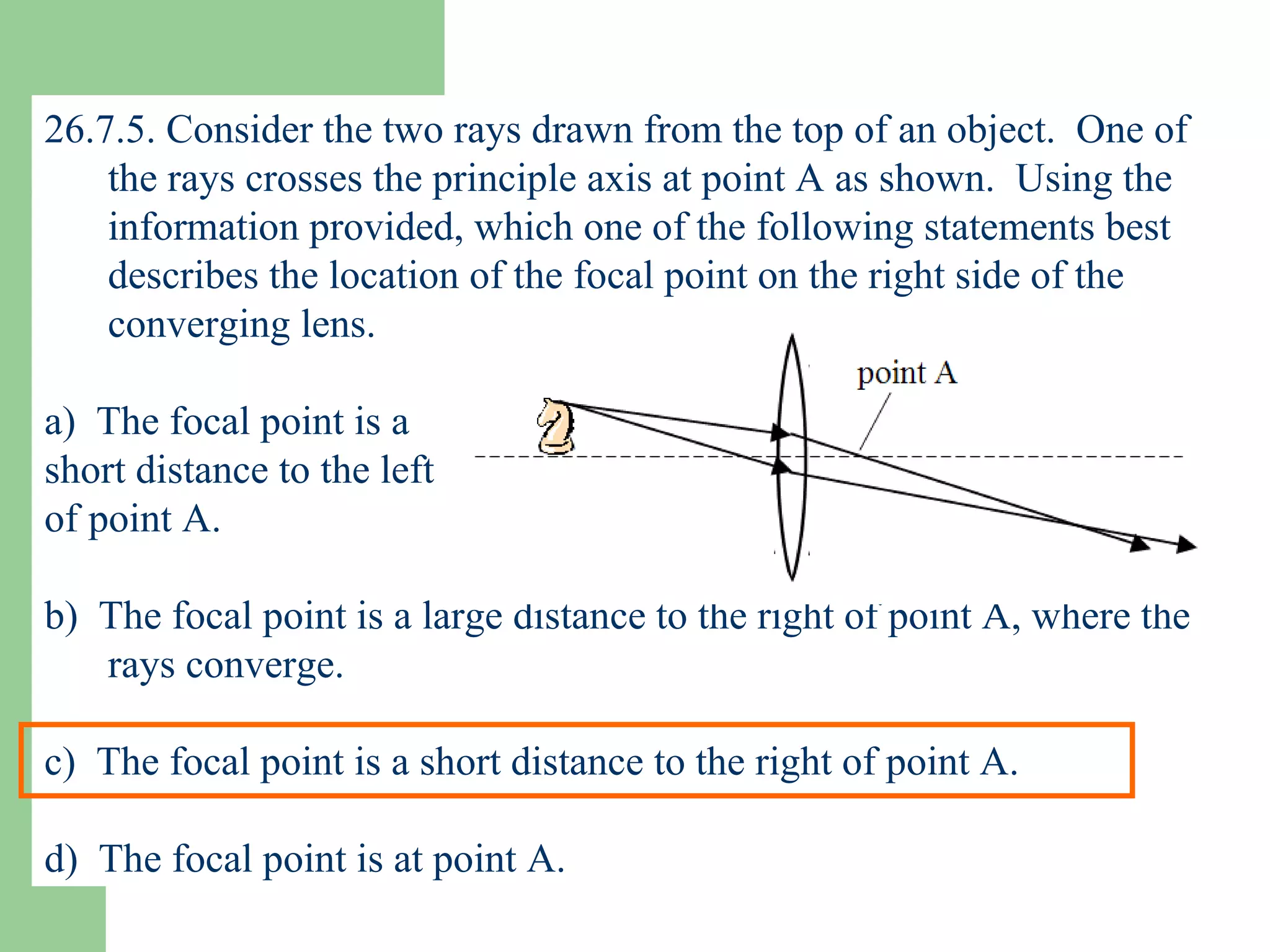 26.7.5. Consider the two rays drawn from the top of an object. One of the rays crosses the principle axis at point A as shown. Using the information provided, which one of the following statements best describes the location of the focal point on the right side of the converging lens.

point A

a) The focal point is a short distance to the left of point A.

b) The focal point is a large distance to the right of point A, where the rays converge.

c) The focal point is a short distance to the right of point A.

d) The focal point is at point A.